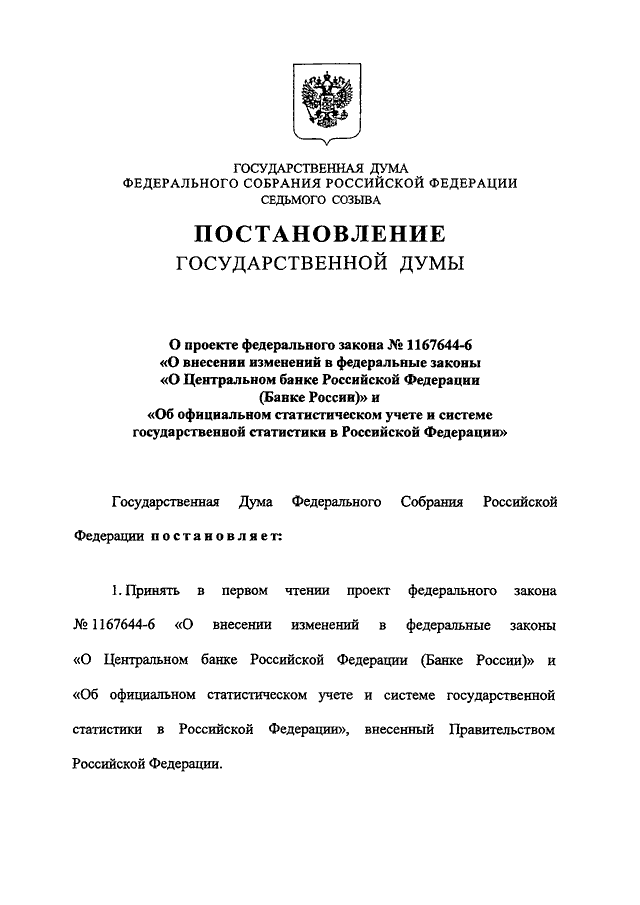 ГОСУДАРСТВЕННАЯ ДУМА
ФЕДЕРАЛЬНОГО СОБРАНИЯ РОССИЙСКОЙ ФЕДЕРАЦИИ
СЕДЬМОГО СОЗЫВА

ПОСТАНОВЛЕНИЕ
ГОСУДАРСТВЕННОЙ ДУМЫ

О проекте федерального закона № 1167644-6
«О внесении изменений в федеральные законы
«О Центральном банке Российской Федерации
(Банке России)» и
«Об официальном статистическом учете и системе
государственной статистики в Российской Федерации»

Государственная Дума Федерального Собрания Российской Федерации постановляет:

1. Принять в первом чтении проект федерального закона № 1167644-6 «О внесении изменений в федеральные законы «О Центральном банке Российской Федерации (Банке России)» и «Об официальном статистическом учете и системе государственной статистики в Российской Федерации», внесенный Правительством Российской Федерации.